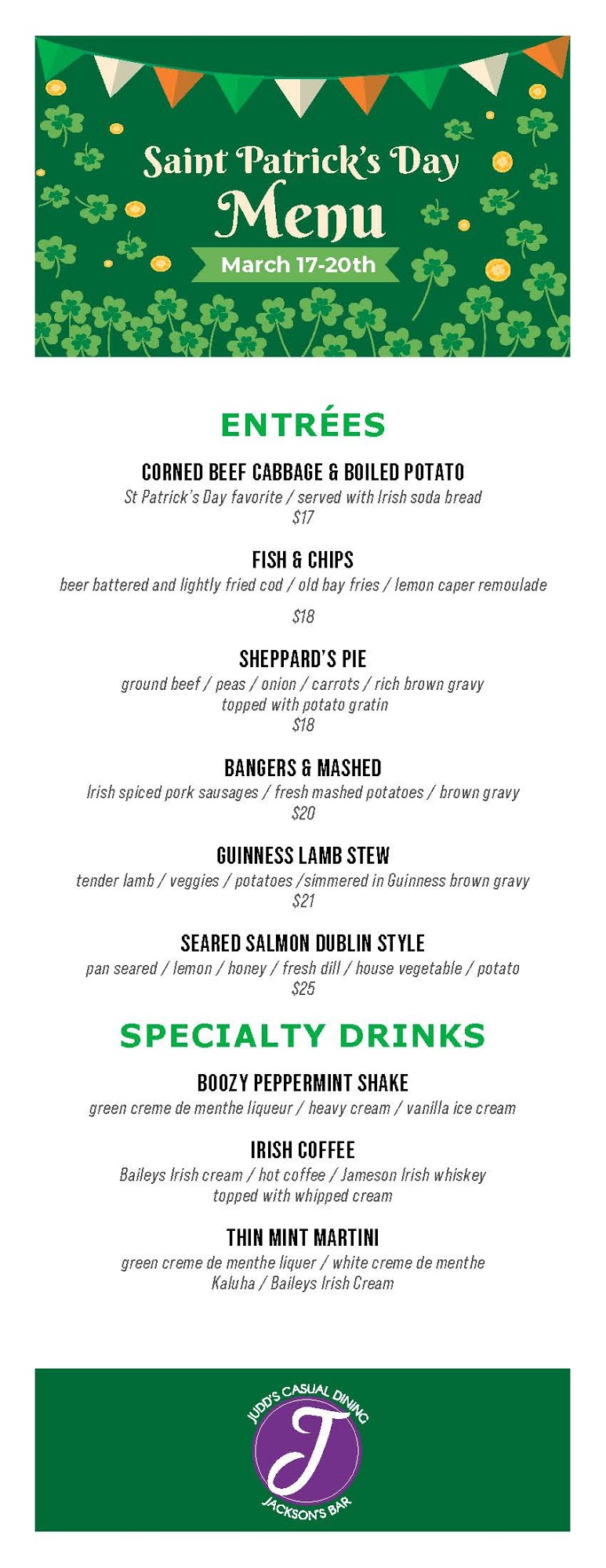 Saint Patrick's Day
Menu
March 17-20th

ENTRÉES

CORNED BEEF CABBAGE & BOILED POTATO
St Patrick's Day favorite / served with Irish soda bread
$17

FISH & CHIPS
beer battered and lightly fried cod / old bay fries / lemon caper remoulade
$18

SHEPPARD'S PIE
ground beef / peas / onion / carrots / rich brown gravy
topped with potato gratin
$18

BANGERS & MASHED
Irish spiced pork sausages / fresh mashed potatoes / brown gravy
$20

GUINNESS LAMB STEW
tender lamb / veggies / potatoes /simmered in Guinness brown gravy
$21

SEARED SALMON DUBLIN STYLE
pan seared / lemon / honey / fresh dill / house vegetable / potato
$25

SPECIALTY DRINKS

BOOZY PEPPERMINT SHAKE
green creme de menthe liqueur / heavy cream / vanilla ice cream

IRISH COFFEE
Baileys Irish cream / hot coffee / Jameson Irish whiskey
topped with whipped cream

THIN MINT MARTINI
green creme de menthe liquer / white creme de menthe
Kaluha / Baileys Irish Cream

JUDD'S CASUAL DINING
J
JACKSON'S BAR